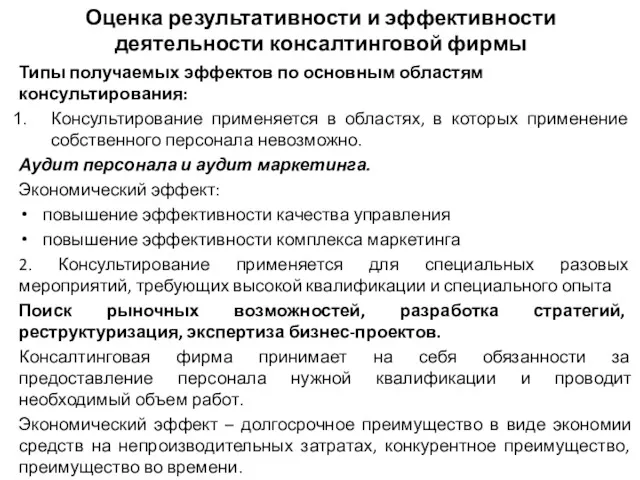 Оценка результативности и эффективности деятельности консалтинговой фирмы

Типы получаемых эффектов по основным областям консультирования:

1. Консультирование применяется в областях, в которых применение собственного персонала невозможно.

Аудит персонала и аудит маркетинга.

Экономический эффект:

• повышение эффективности качества управления
• повышение эффективности комплекса маркетинга

2. Консультирование применяется для специальных разовых мероприятий, требующих высокой квалификации и специального опыта

Поиск рыночных возможностей, разработка стратегий, реструктуризация, экспертиза бизнес-проектов.

Консалтинговая фирма принимает на себя обязанности за предоставление персонала нужной квалификации и проводит необходимый объем работ.

Экономический эффект – долгосрочное преимущество в виде экономии средств на непроизводительных затратах, конкурентное преимущество, преимущество во времени.